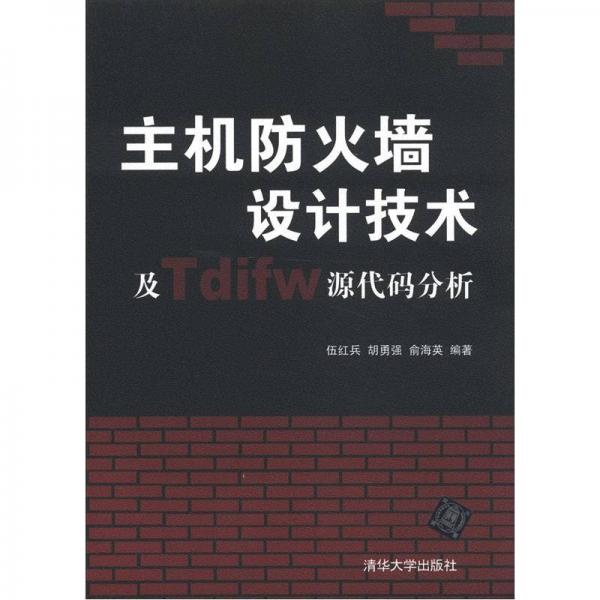 主机防火墙
设计技术
及Tdifw源代码分析

伍红兵 胡勇强 俞海英 编著

清华大学出版社